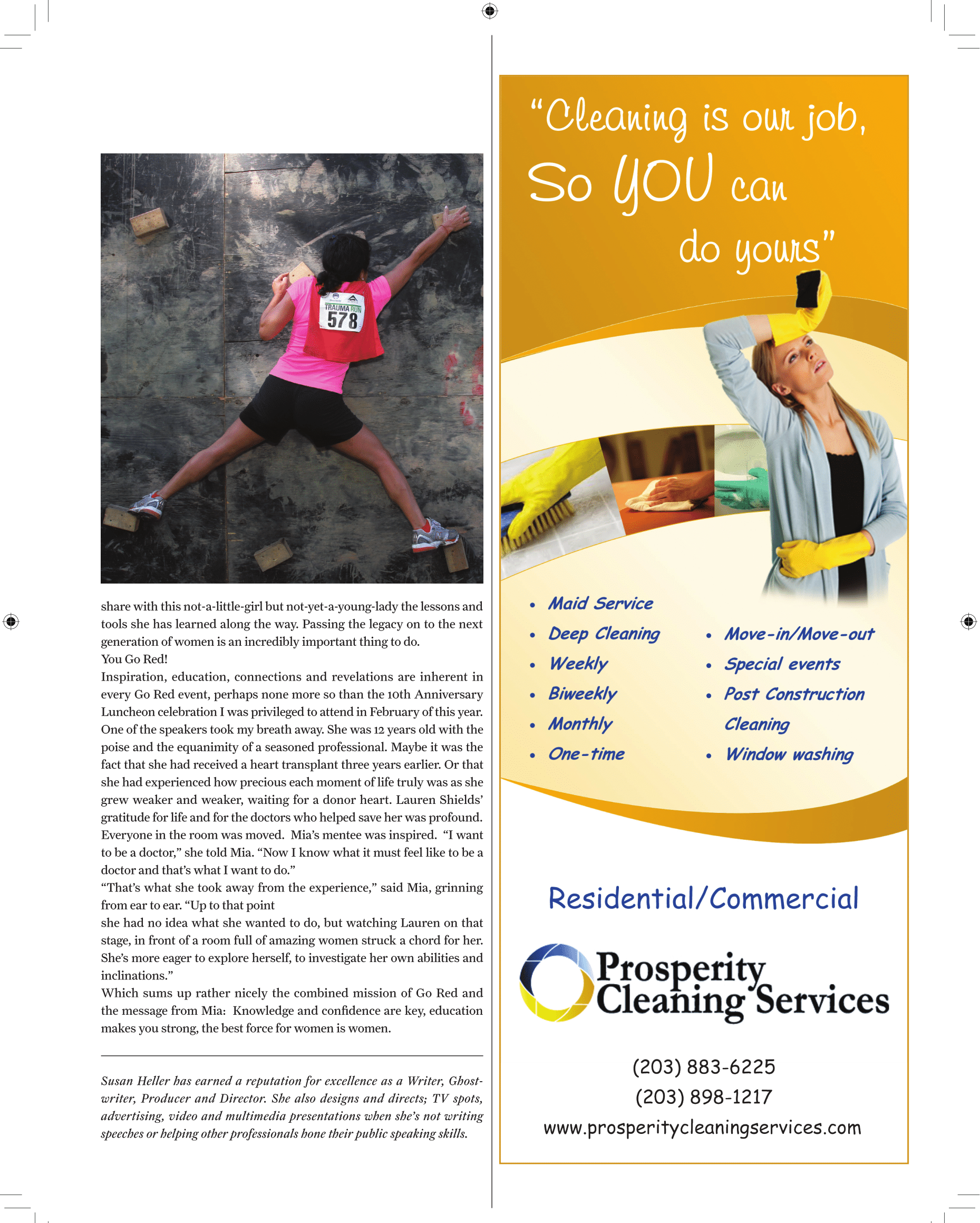 TRAUMA RUN
578

share with this not-a-little-girl but not-yet-a-young-lady the lessons and tools she has learned along the way. Passing the legacy on to the next generation of women is an incredibly important thing to do.
You Go Red!
Inspiration, education, connections and revelations are inherent in every Go Red event, perhaps none more so than the 10th Anniversary Luncheon celebration I was privileged to attend in February of this year. One of the speakers took my breath away. She was 12 years old with the poise and the equanimity of a seasoned professional. Maybe it was the fact that she had received a heart transplant three years earlier. Or that she had experienced how precious each moment of life truly was as she grew weaker and weaker, waiting for a donor heart. Lauren Shields' gratitude for life and for the doctors who helped save her was profound. Everyone in the room was moved. Mia's mentee was inspired. "I want to be a doctor," she told Mia. "Now I know what it must feel like to be a doctor and that's what I want to do."
"That's what she took away from the experience," said Mia, grinning from ear to ear. "Up to that point
she had no idea what she wanted to do, but watching Lauren on that stage, in front of a room full of amazing women struck a chord for her. She's more eager to explore herself, to investigate her own abilities and inclinations."
Which sums up rather nicely the combined mission of Go Red and the message from Mia: Knowledge and confidence are key, education makes you strong, the best force for women is women.

Susan Heller has earned a reputation for excellence as a Writer, Ghostwriter, Producer and Director. She also designs and directs; TV spots, advertising, video and multimedia presentations when she's not writing speeches or helping other professionals hone their public speaking skills.

"Cleaning is our job, So YOU can do yours"

• Maid Service
• Deep Cleaning
• Weekly
• Biweekly
• Monthly
• One-time

• Move-in/Move-out
• Special events
• Post Construction Cleaning
• Window washing

Residential/Commercial

Prosperity Cleaning Services

(203) 883-6225
(203) 898-1217
www.prosperitycleaningservices.com